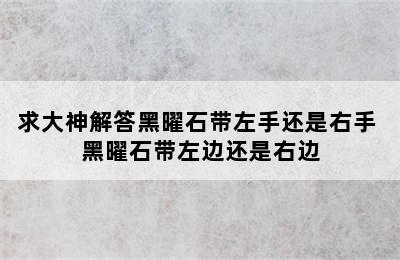 求大神解答黑曜石带左手还是右手
黑曜石带左边还是右边